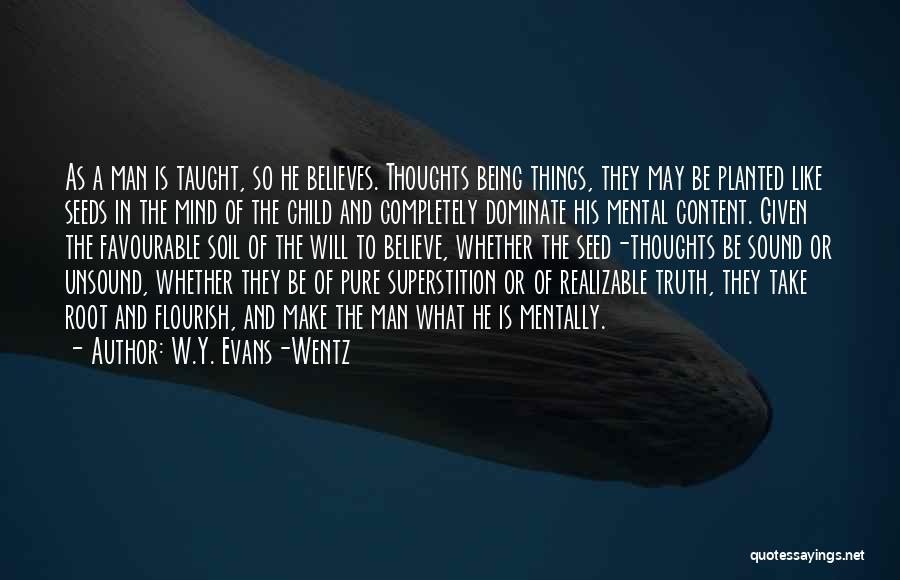 As a man is taught, so he believes. Thoughts being things, they may be planted like seeds in the mind of the child and completely dominate his mental content. Given the favourable soil of the will to believe, whether the seed-thoughts be sound or unsound, whether they be of pure superstition or of realizable truth, they take root and flourish, and make the man what he is mentally.
- Author: W.Y. Evans-Wentz

quotessayings.net